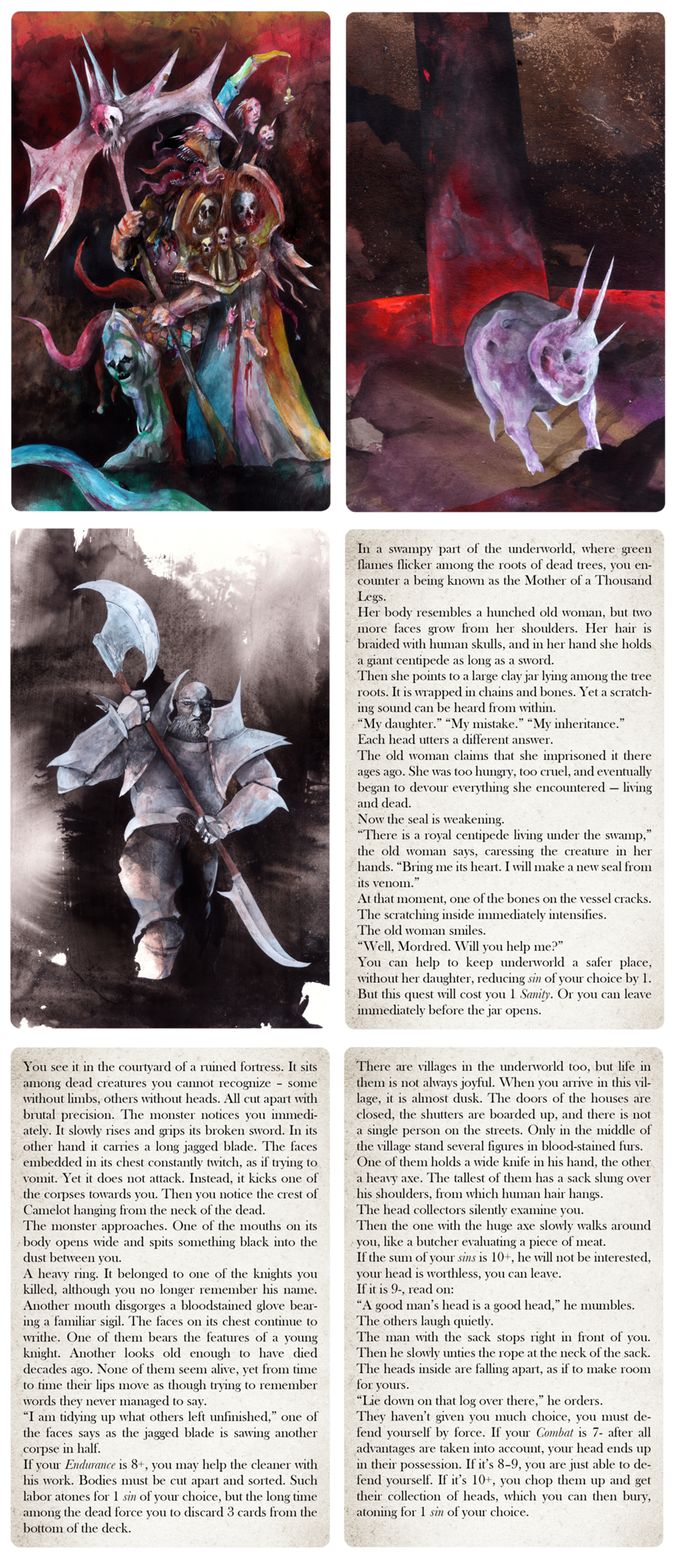 In a swampy part of the underworld, where green flames flicker among the roots of dead trees, you encounter a being known as the Mother of a Thousand Legs.
Her body resembles a hunched old woman, but two more faces grow from her shoulders. Her hair is braided with human skulls, and in her hand she holds a giant centipede as long as a sword.
Then she points to a large clay jar lying among the tree roots. It is wrapped in chains and bones. Yet a scratching sound can be heard from within.
"My daughter." "My mistake." "My inheritance."
Each head utters a different answer.
The old woman claims that she imprisoned it there ages ago. She was too hungry, too cruel, and eventually began to devour everything she encountered — living and dead.
Now the seal is weakening.
"There is a royal centipede living under the swamp," the old woman says, caressing the creature in her hands. "Bring me its heart. I will make a new seal from its venom."
At that moment, one of the bones on the vessel cracks.
The scratching inside immediately intensifies.
The old woman smiles.
"Well, Mordred. Will you help me?"
You can help to keep underworld a safer place, without her daughter, reducing sin of your choice by 1. But this quest will cost you 1 Sanity. Or you can leave immediately before the jar opens.

You see it in the courtyard of a ruined fortress. It sits among dead creatures you cannot recognize – some without limbs, others without heads. All cut apart with brutal precision. The monster notices you immediately. It slowly rises and grips its broken sword. In its other hand it carries a long jagged blade. The faces embedded in its chest constantly twitch, as if trying to vomit. Yet it does not attack. Instead, it kicks one of the corpses towards you. Then you notice the crest of Camelot hanging from the neck of the dead.
The monster approaches. One of the mouths on its body opens wide and spits something black into the dust between you.
A heavy ring. It belonged to one of the knights you killed, although you no longer remember his name. Another mouth disgorges a bloodstained glove bearing a familiar sigil. The faces on its chest continue to writhe. One of them bears the features of a young knight. Another looks old enough to have died decades ago. None of them seem alive, yet from time to time their lips move as though trying to remember words they never managed to say.
"I am tidying up what others left unfinished," one of the faces says as the jagged blade is sawing another corpse in half.
If your Endurance is 8+, you may help the cleaner with his work. Bodies must be cut apart and sorted. Such labor atones for 1 sin of your choice, but the long time among the dead force you to discard 3 cards from the bottom of the deck.

There are villages in the underworld too, but life in them is not always joyful. When you arrive in this village, it is almost dusk. The doors of the houses are closed, the shutters are boarded up, and there is not a single person on the streets. Only in the middle of the village stand several figures in blood-stained furs. One of them holds a wide knife in his hand, the other a heavy axe. The tallest of them has a sack slung over his shoulders, from which human hair hangs.
The head collectors silently examine you.
Then the one with the huge axe slowly walks around you, like a butcher evaluating a piece of meat.
If the sum of your sins is 10+, he will not be interested, your head is worthless, you can leave.
If it is 9-, read on:
"A good man's head is a good head," he mumbles.
The others laugh quietly.
The man with the sack stops right in front of you. Then he slowly unties the rope at the neck of the sack. The heads inside are falling apart, as if to make room for yours.
"Lie down on that log over there," he orders.
They haven't given you much choice, you must defend yourself by force. If your Combat is 7- after all advantages are taken into account, your head ends up in their possession. If it's 8–9, you are just able to defend yourself. If it's 10+, you chop them up and get their collection of heads, which you can then bury, atoning for 1 sin of your choice.